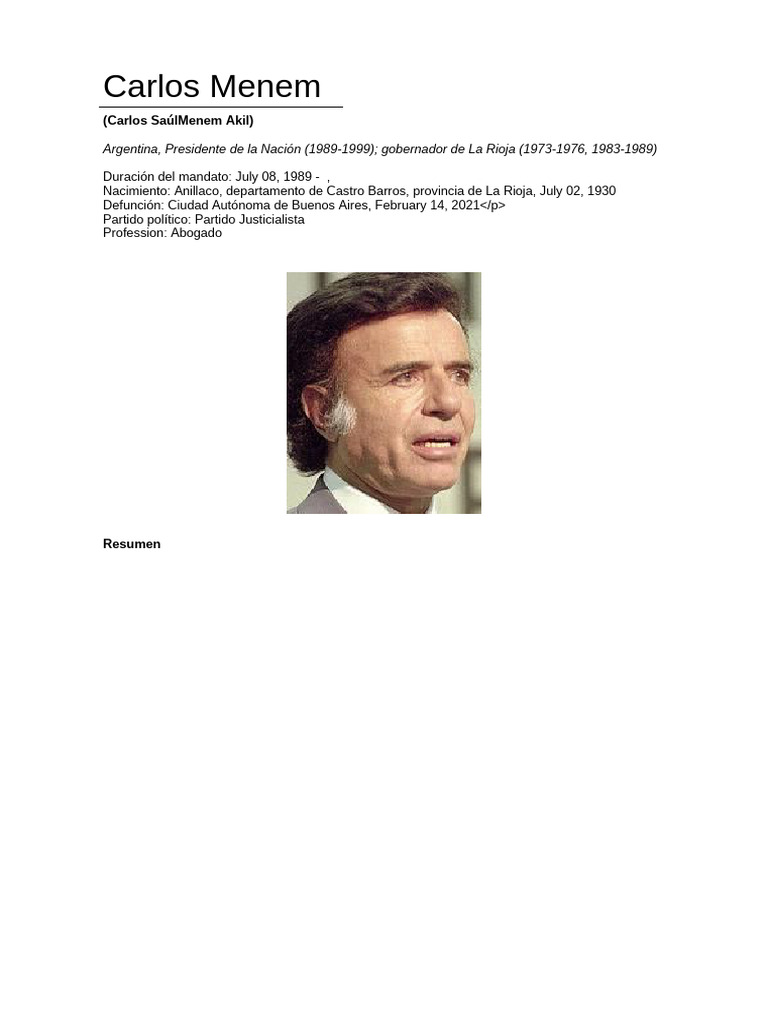 Carlos Menem

(Carlos SaúlMenem Akil)

Argentina, Presidente de la Nación (1989-1999); gobernador de La Rioja (1973-1976, 1983-1989)

Duración del mandato: July 08, 1989 - ,
Nacimiento: Anillaco, departamento de Castro Barros, provincia de La Rioja, July 02, 1930
Defunción: Ciudad Autónoma de Buenos Aires, February 14, 2021</p>
Partido político: Partido Justicialista
Profession: Abogado

Resumen